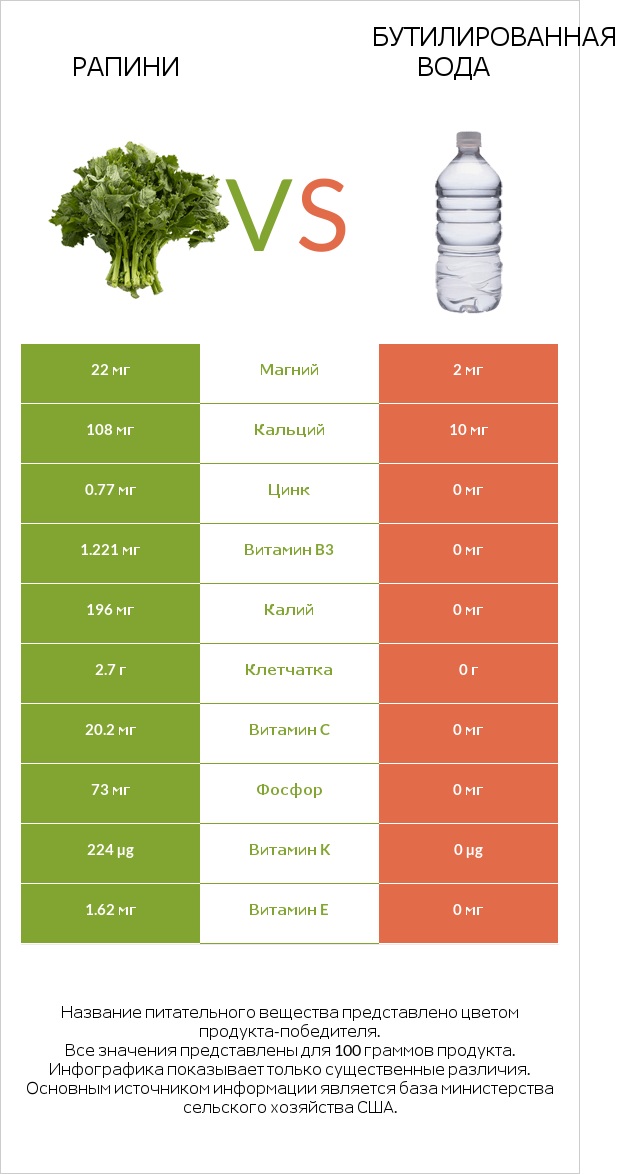 РАПИНИ

VS

БУТИЛИРОВАННАЯ ВОДА

| 22 мг | Магний | 2 мг |
|---|---|---|
| 108 мг | Кальций | 10 мг |
| 0.77 мг | Цинк | 0 мг |
| 1.221 мг | Витамин B3 | 0 мг |
| 196 мг | Калий | 0 мг |
| 2.7 г | Клетчатка | 0 г |
| 20.2 мг | Витамин C | 0 мг |
| 73 мг | Фосфор | 0 мг |
| 224 µg | Витамин K | 0 µg |
| 1.62 мг | Витамин E | 0 мг |

Название питательного вещества представлено цветом продукта-победителя.
Все значения представлены для 100 граммов продукта.
Инфографика показывает только существенные различия.
Основным источником информации является база министерства сельского хозяйства США.